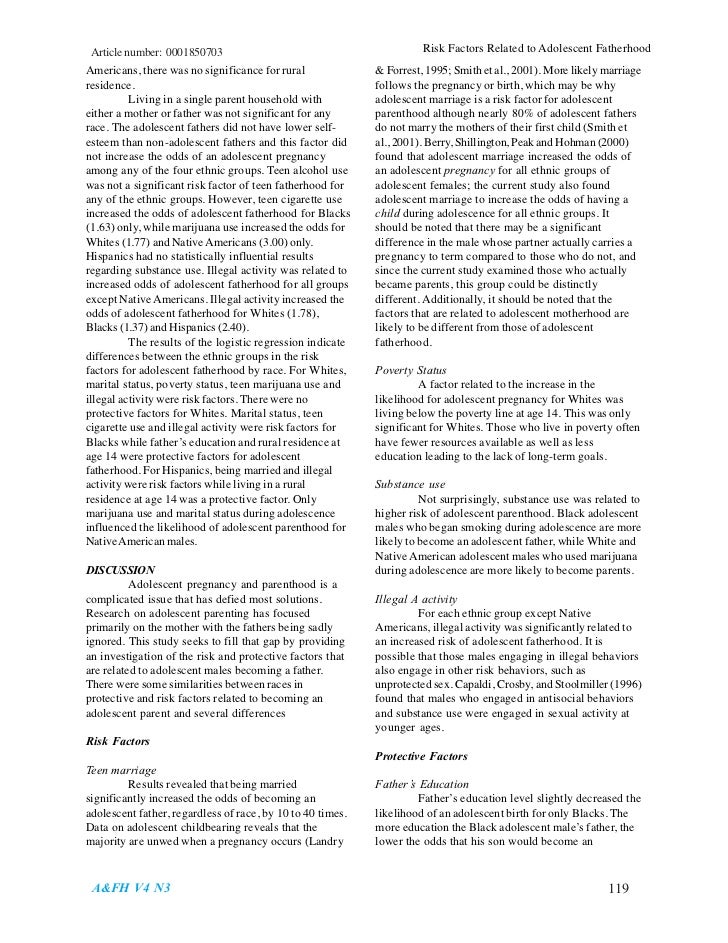 Article number: 0001850703

Risk Factors Related to Adolescent Fatherhood

Americans, there was no significance for rural residence.

Living in a single parent household with either a mother or father was not significant for any race. The adolescent fathers did not have lower self-esteem than non-adolescent fathers and this factor did not increase the odds of an adolescent pregnancy among any of the four ethnic groups. Teen alcohol use was not a significant risk factor of teen fatherhood for any of the ethnic groups. However, teen cigarette use increased the odds of adolescent fatherhood for Blacks (1.63) only, while marijuana use increased the odds for Whites (1.77) and Native Americans (3.00) only. Hispanics had no statistically influential results regarding substance use. Illegal activity was related to increased odds of adolescent fatherhood for all groups except Native Americans. Illegal activity increased the odds of adolescent fatherhood for Whites (1.78), Blacks (1.37) and Hispanics (2.40).

The results of the logistic regression indicate differences between the ethnic groups in the risk factors for adolescent fatherhood by race. For Whites, marital status, poverty status, teen marijuana use and illegal activity were risk factors. There were no protective factors for Whites. Marital status, teen cigarette use and illegal activity were risk factors for Blacks while father's education and rural residence at age 14 were protective factors for adolescent fatherhood. For Hispanics, being married and illegal activity were risk factors while living in a rural residence at age 14 was a protective factor. Only marijuana use and marital status during adolescence influenced the likelihood of adolescent parenthood for Native American males.

DISCUSSION

Adolescent pregnancy and parenthood is a complicated issue that has defied most solutions. Research on adolescent parenting has focused primarily on the mother with the fathers being sadly ignored. This study seeks to fill that gap by providing an investigation of the risk and protective factors that are related to adolescent males becoming a father. There were some similarities between races in protective and risk factors related to becoming an adolescent parent and several differences

Risk Factors

Teen marriage

Results revealed that being married significantly increased the odds of becoming an adolescent father, regardless of race, by 10 to 40 times. Data on adolescent childbearing reveals that the majority are unwed when a pregnancy occurs (Landry & Forrest, 1995; Smith et al., 2001). More likely marriage follows the pregnancy or birth, which may be why adolescent marriage is a risk factor for adolescent parenthood although nearly 80% of adolescent fathers do not marry the mothers of their first child (Smith et al., 2001). Berry, Shillington, Peak and Hohman (2000) found that adolescent marriage increased the odds of an adolescent pregnancy for all ethnic groups of adolescent females; the current study also found adolescent marriage to increase the odds of having a child during adolescence for all ethnic groups. It should be noted that there may be a significant difference in the male whose partner actually carries a pregnancy to term compared to those who do not, and since the current study examined those who actually became parents, this group could be distinctly different. Additionally, it should be noted that the factors that are related to adolescent motherhood are likely to be different from those of adolescent fatherhood.

Poverty Status

A factor related to the increase in the likelihood for adolescent pregnancy for Whites was living below the poverty line at age 14. This was only significant for Whites. Those who live in poverty often have fewer resources available as well as less education leading to the lack of long-term goals.

Substance use

Not surprisingly, substance use was related to higher risk of adolescent parenthood. Black adolescent males who began smoking during adolescence are more likely to become an adolescent father, while White and Native American adolescent males who used marijuana during adolescence are more likely to become parents.

Illegal A activity

For each ethnic group except Native Americans, illegal activity was significantly related to an increased risk of adolescent fatherhood. It is possible that those males engaging in illegal behaviors also engage in other risk behaviors, such as unprotected sex. Capaldi, Crosby, and Stoolmiller (1996) found that males who engaged in antisocial behaviors and substance use were engaged in sexual activity at younger ages.

Protective Factors

Father's Education

Father's education level slightly decreased the likelihood of an adolescent birth for only Blacks. The more education the Black adolescent male's father, the lower the odds that his son would become an

A&FH V4 N3

119